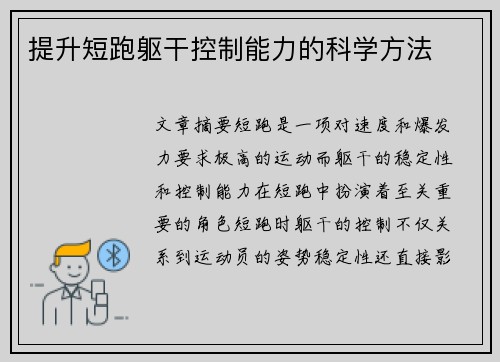 提升短跑躯干控制能力的科学方法

文章摘要短跑是一项对速度和爆发力要求极高的运动而躯干的稳定性和控制能力在短跑中扮演着至关重要的角色短跑时躯干的控制不仅关系到运动员的姿势稳定性还直接影